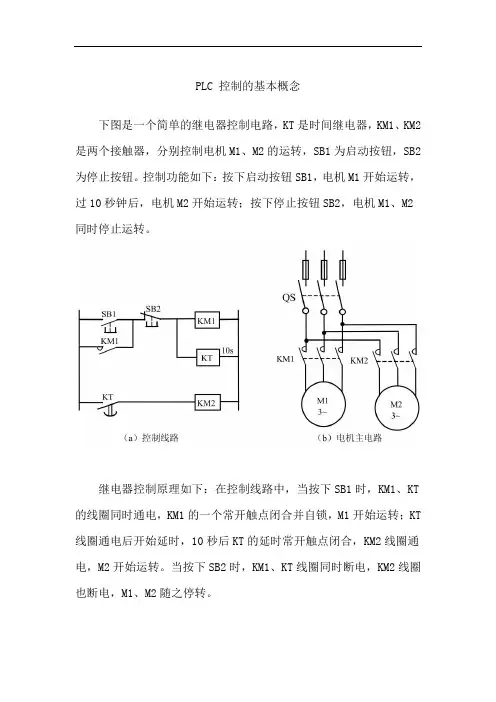 PLC 控制的基本概念

下图是一个简单的继电器控制电路，KT 是时间继电器，KM1、KM2 是两个接触器，分别控制电机 M1、M2 的运转，SB1 为启动按钮，SB2 为停止按钮。控制功能如下：按下启动按钮 SB1，电机 M1 开始运转，过 10 秒钟后，电机 M2 开始运转；按下停止按钮 SB2，电机 M1、M2 同时停止运转。

SB1
SB2
KM1
KM1
KT
10s
KT
KM2
（a）控制线路

QS
KM1
KM2
M1
3~
M2
3~
（b）电机主电路

继电器控制原理如下：在控制线路中，当按下 SB1 时，KM1、KT 的线圈同时通电，KM1 的一个常开触点闭合并自锁，M1 开始运转；KT 线圈通电后开始延时，10 秒后 KT 的延时常开触点闭合，KM2 线圈通电，M2 开始运转。当按下 SB2 时，KM1、KT 线圈同时断电，KM2 线圈也断电，M1、M2 随之停转。